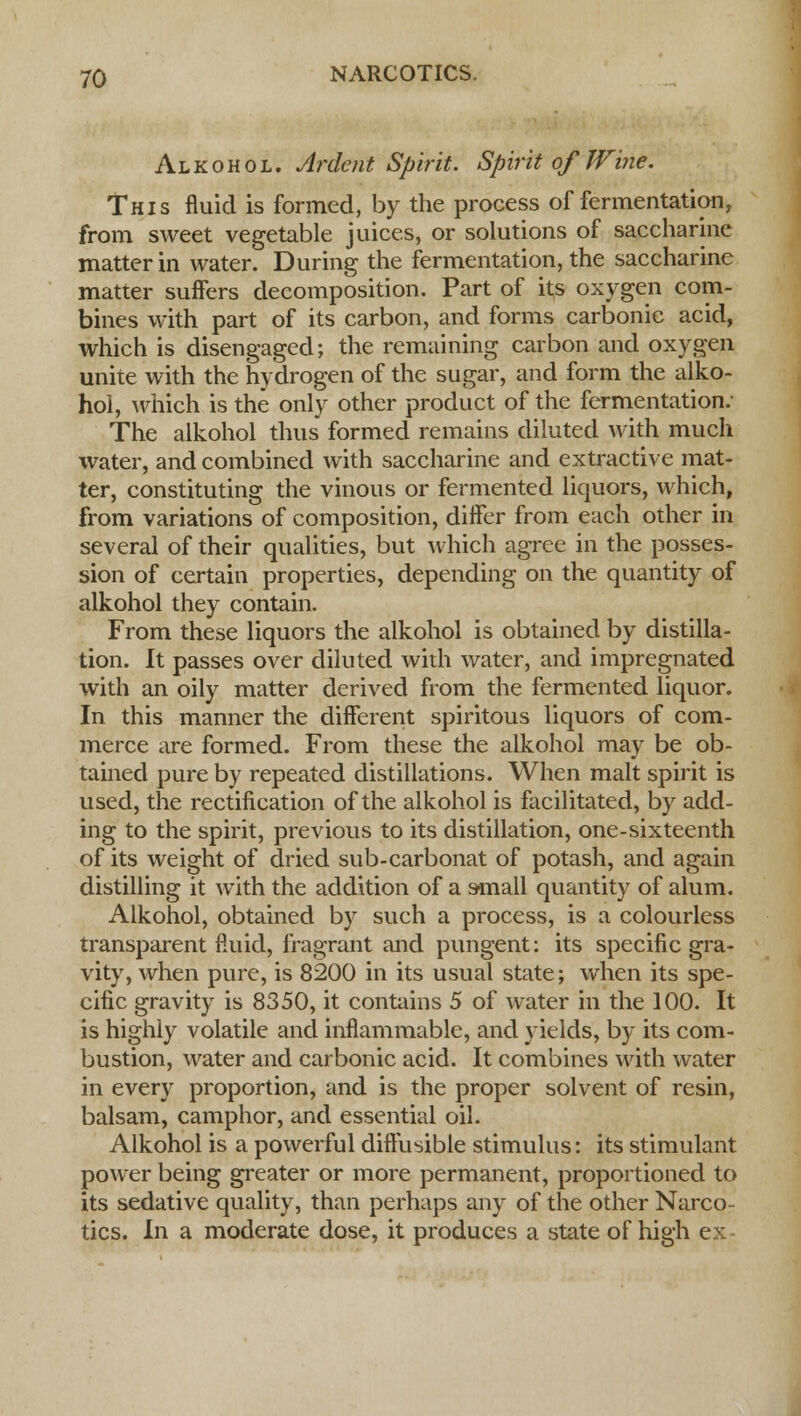 70 NARCOTICS.

Alkohol. Ardent Spirit. Spirit of Wine.

This fluid is formed, by the process of fermentation, from sweet vegetable juices, or solutions of saccharine matter in water. During the fermentation, the saccharine matter suffers decomposition. Part of its oxygen combines with part of its carbon, and forms carbonic acid, which is disengaged; the remaining carbon and oxygen unite with the hydrogen of the sugar, and form the alkohol, which is the only other product of the fermentation.

The alkohol thus formed remains diluted with much water, and combined with saccharine and extractive matter, constituting the vinous or fermented liquors, which, from variations of composition, differ from each other in several of their qualities, but which agree in the possession of certain properties, depending on the quantity of alkohol they contain.

From these liquors the alkohol is obtained by distillation. It passes over diluted with water, and impregnated with an oily matter derived from the fermented liquor. In this manner the different spiritous liquors of commerce are formed. From these the alkohol may be obtained pure by repeated distillations. When malt spirit is used, the rectification of the alkohol is facilitated, by adding to the spirit, previous to its distillation, one-sixteenth of its weight of dried sub-carbonat of potash, and again distilling it with the addition of a small quantity of alum.

Alkohol, obtained by such a process, is a colourless transparent fluid, fragrant and pungent: its specific gravity, when pure, is 8200 in its usual state; when its specific gravity is 8350, it contains 5 of water in the 100. It is highly volatile and inflammable, and yields, by its combustion, water and carbonic acid. It combines with water in every proportion, and is the proper solvent of resin, balsam, camphor, and essential oil.

Alkohol is a powerful diffusible stimulus: its stimulant power being greater or more permanent, proportioned to its sedative quality, than perhaps any of the other Narcotics. In a moderate dose, it produces a state of high ex-